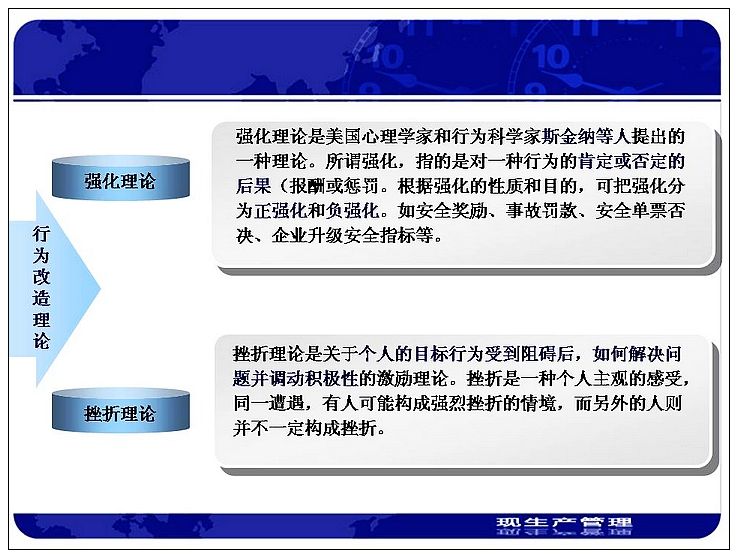 行为改造理论

强化理论

强化理论是美国心理学家和行为科学家斯金纳等人提出的一种理论。所谓强化，指的是对一种行为的肯定或否定的后果（报酬或惩罚。根据强化的性质和目的，可把强化分为正强化和负强化。如安全奖励、事故罚款、安全单票否决、企业升级安全指标等。

挫折理论

挫折理论是关于个人的目标行为受到阻碍后，如何解决问题并调动积极性的激励理论。挫折是一种个人主观的感受，同一遭遇，有人可能构成强烈挫折的情境，而另外的人则并不一定构成挫折。

现生产管理